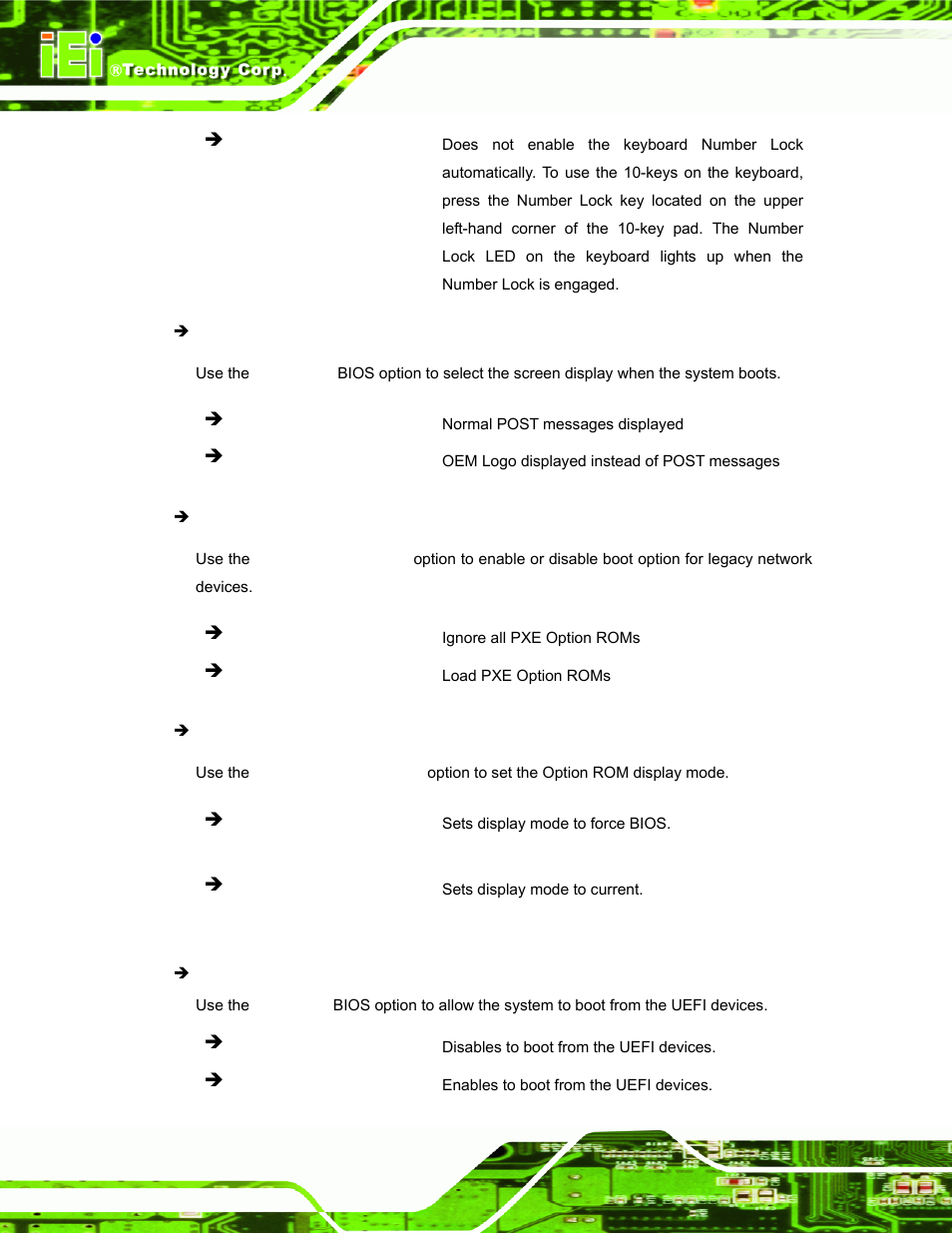 iEi ®Technology Corp.

➔ Does not enable the keyboard Number Lock automatically. To use the 10-keys on the keyboard, press the Number Lock key located on the upper left-hand corner of the 10-key pad. The Number Lock LED on the keyboard lights up when the Number Lock is engaged.

➔

Use the BIOS option to select the screen display when the system boots.

➔ Normal POST messages displayed

➔ OEM Logo displayed instead of POST messages

➔

Use the option to enable or disable boot option for legacy network devices.

➔ Ignore all PXE Option ROMs

➔ Load PXE Option ROMs

➔

Use the option to set the Option ROM display mode.

➔ Sets display mode to force BIOS.

➔ Sets display mode to current.

➔

Use the BIOS option to allow the system to boot from the UEFI devices.

➔ Disables to boot from the UEFI devices.

➔ Enables to boot from the UEFI devices.